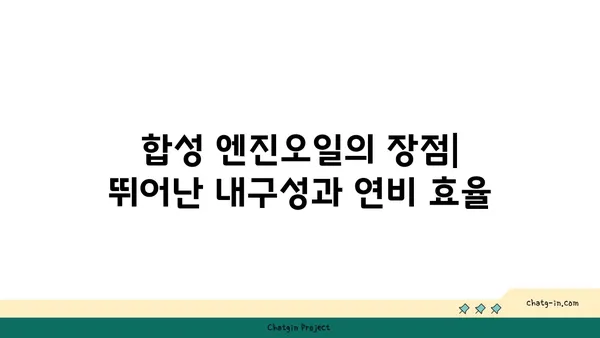 합성 엔진오일의 장점|
뛰어난 내구성과 연비 효율

chatg-in.com

Chatgin Project